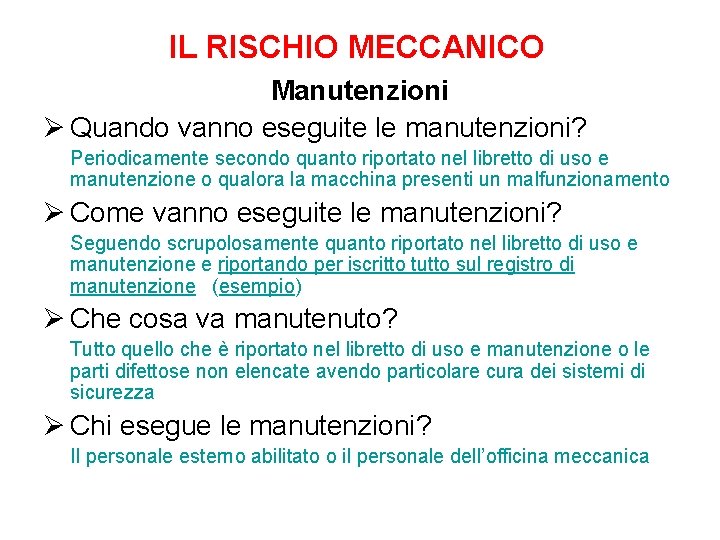 IL RISCHIO MECCANICO

Manutenzioni

➢ Quando vanno eseguite le manutenzioni?

Periodicamente secondo quanto riportato nel libretto di uso e manutenzione o qualora la macchina presenti un malfunzionamento

➢ Come vanno eseguite le manutenzioni?

Seguendo scrupolosamente quanto riportato nel libretto di uso e manutenzione e riportando per iscritto tutto sul registro di manutenzione (esempio)

➢ Che cosa va manutenuto?

Tutto quello che è riportato nel libretto di uso e manutenzione o le parti difettose non elencate avendo particolare cura dei sistemi di sicurezza

➢ Chi esegue le manutenzioni?

Il personale esterno abilitato o il personale dell'officina meccanica